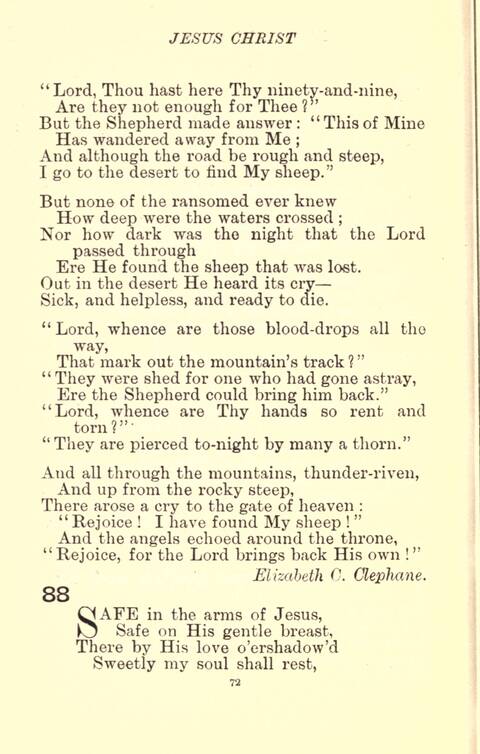 JESUS CHRIST

"Lord, Thou hast here Thy ninety-and-nine,
Are they not enough for Thee?"
But the Shepherd made answer: "This of Mine
Has wandered away from Me;
And although the road be rough and steep,
I go to the desert to find My sheep."

But none of the ransomed ever knew
How deep were the waters crossed;
Nor how dark was the night that the Lord passed through
Ere He found the sheep that was lost.
Out in the desert He heard its cry—
Sick, and helpless, and ready to die.

"Lord, whence are those blood-drops all the way,
That mark out the mountain's track?"
"They were shed for one who had gone astray,
Ere the Shepherd could bring him back."
"Lord, whence are Thy hands so rent and torn?"
"They are pierced to-night by many a thorn."

And all through the mountains, thunder-riven,
And up from the rocky steep,
There arose a cry to the gate of heaven:
"Rejoice! I have found My sheep!"
And the angels echoed around the throne,
"Rejoice, for the Lord brings back His own!"
Elizabeth C. Clephane.

88

SAFE in the arms of Jesus,
Safe on His gentle breast,
There by His love o'ershadow'd
Sweetly my soul shall rest,

72